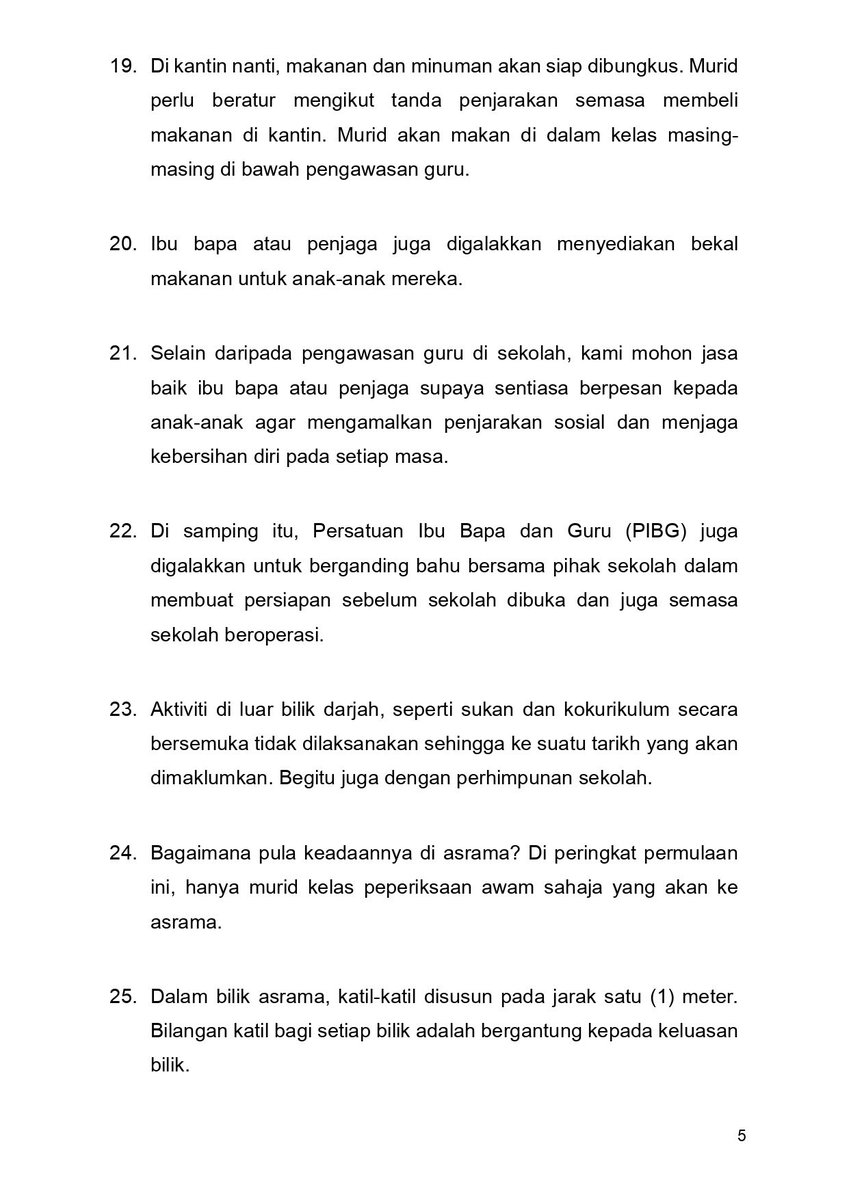 19. Di kantin nanti, makanan dan minuman akan siap dibungkus. Murid perlu beratur mengikut tanda penjarakan semasa membeli makanan di kantin. Murid akan makan di dalam kelas masing-masing di bawah pengawasan guru.

20. Ibu bapa atau penjaga juga digalakkan menyediakan bekal makanan untuk anak-anak mereka.

21. Selain daripada pengawasan guru di sekolah, kami mohon jasa baik ibu bapa atau penjaga supaya sentiasa berpesan kepada anak-anak agar mengamalkan penjarakan sosial dan menjaga kebersihan diri pada setiap masa.

22. Di samping itu, Persatuan Ibu Bapa dan Guru (PIBG) juga digalakkan untuk berganding bahu bersama pihak sekolah dalam membuat persiapan sebelum sekolah dibuka dan juga semasa sekolah beroperasi.

23. Aktiviti di luar bilik darjah, seperti sukan dan kokurikulum secara bersemuka tidak dilaksanakan sehingga ke suatu tarikh yang akan dimaklumkan. Begitu juga dengan perhimpunan sekolah.

24. Bagaimana pula keadaannya di asrama? Di peringkat permulaan ini, hanya murid kelas peperiksaan awam sahaja yang akan ke asrama.

25. Dalam bilik asrama, katil-katil disusun pada jarak satu (1) meter. Bilangan katil bagi setiap bilik adalah bergantung kepada keluasan bilik.

5